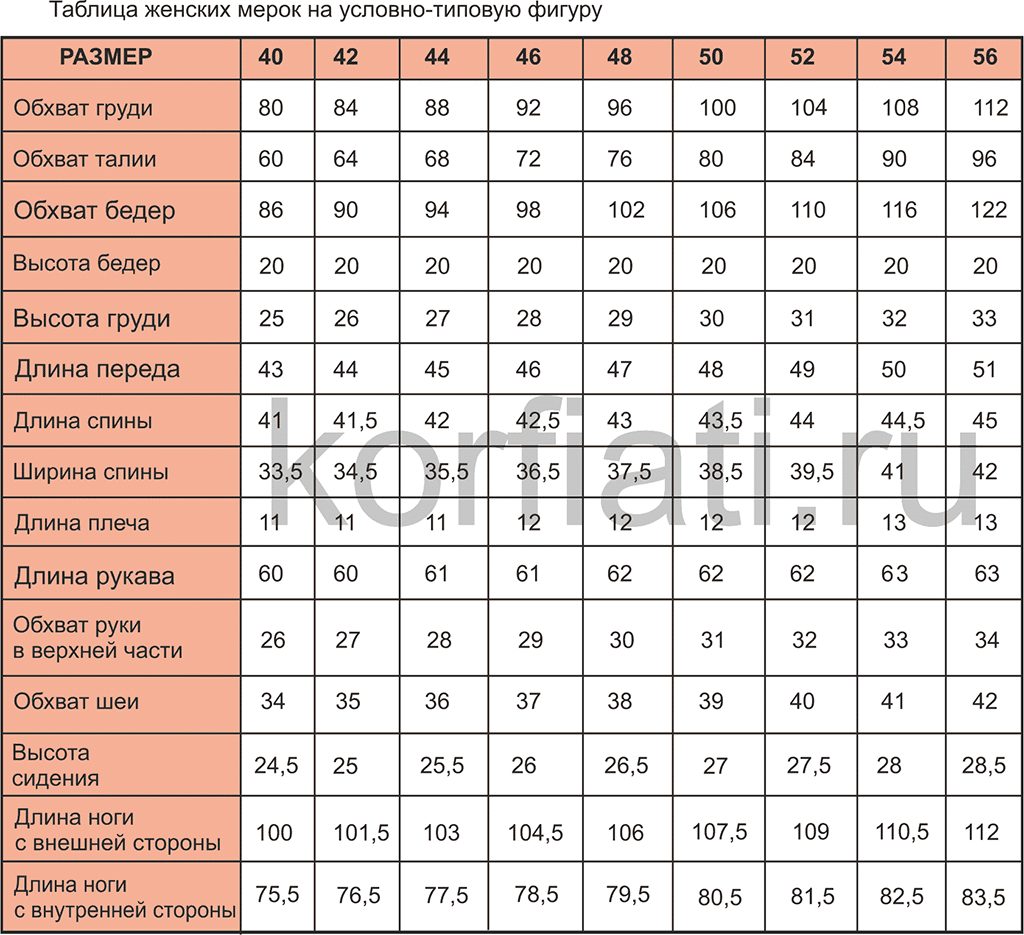 Таблица женских мерок на условно-типовую фигуру

| РАЗМЕР | 40 | 42 | 44 | 46 | 48 | 50 | 52 | 54 | 56 |
|---|---|---|---|---|---|---|---|---|---|
| Обхват груди | 80 | 84 | 88 | 92 | 96 | 100 | 104 | 108 | 112 |
| Обхват талии | 60 | 64 | 68 | 72 | 76 | 80 | 84 | 90 | 96 |
| Обхват бедер | 86 | 90 | 94 | 98 | 102 | 106 | 110 | 116 | 122 |
| Высота бедер | 20 | 20 | 20 | 20 | 20 | 20 | 20 | 20 | 20 |
| Высота груди | 25 | 26 | 27 | 28 | 29 | 30 | 31 | 32 | 33 |
| Длина переда | 43 | 44 | 45 | 46 | 47 | 48 | 49 | 50 | 51 |
| Длина спины | 41 | 41,5 | 42 | 42,5 | 43 | 43,5 | 44 | 44,5 | 45 |
| Ширина спины | 33,5 | 34,5 | 35,5 | 36,5 | 37,5 | 38,5 | 39,5 | 41 | 42 |
| Длина плеча | 11 | 11 | 11 | 12 | 12 | 12 | 12 | 13 | 13 |
| Длина рукава | 60 | 60 | 61 | 61 | 62 | 62 | 62 | 63 | 63 |
| Обхват руки в верхней части | 26 | 27 | 28 | 29 | 30 | 31 | 32 | 33 | 34 |
| Обхват шеи | 34 | 35 | 36 | 37 | 38 | 39 | 40 | 41 | 42 |
| Высота сидения | 24,5 | 25 | 25,5 | 26 | 26,5 | 27 | 27,5 | 28 | 28,5 |
| Длина ноги с внешней стороны | 100 | 101,5 | 103 | 104,5 | 106 | 107,5 | 109 | 110,5 | 112 |
| Длина ноги с внутренней стороны | 75,5 | 76,5 | 77,5 | 78,5 | 79,5 | 80,5 | 81,5 | 82,5 | 83,5 |

korfiati.ru